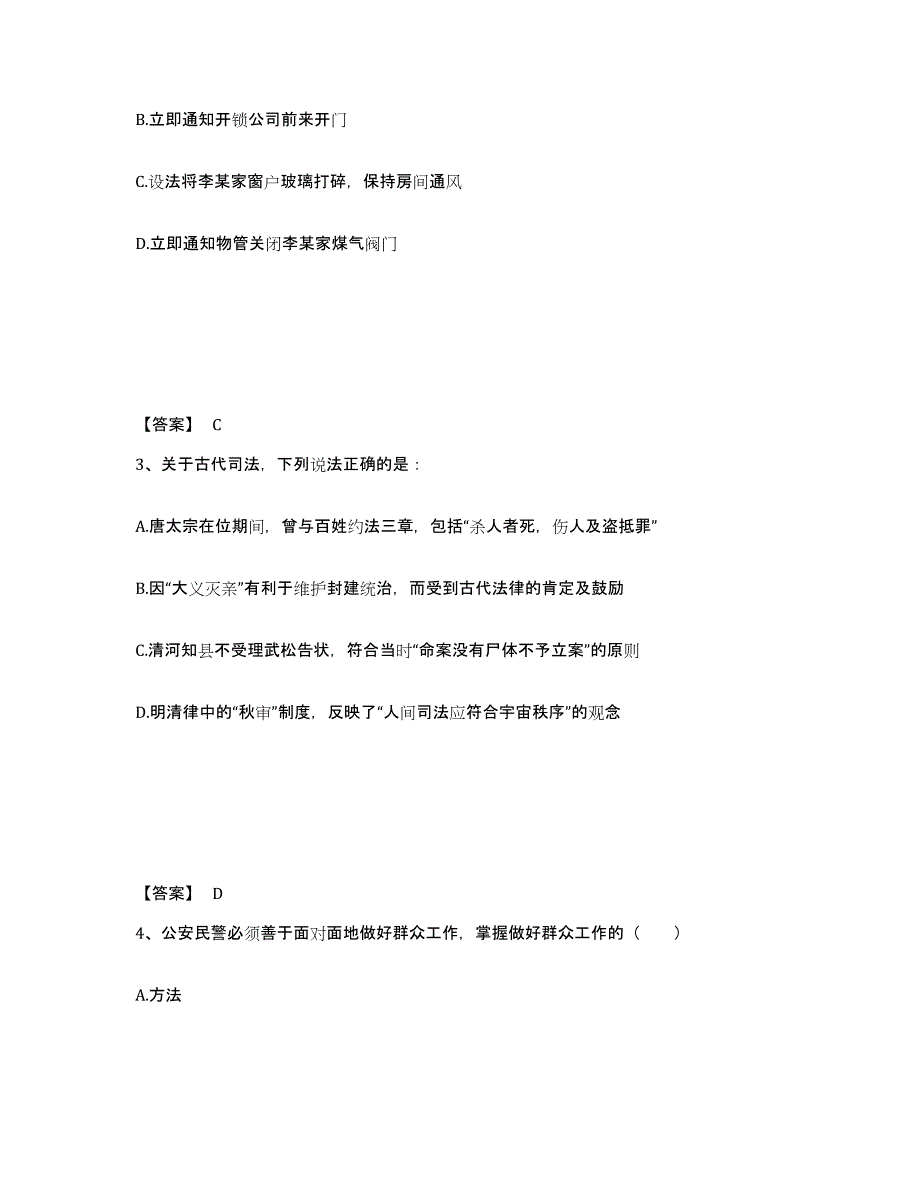 B.立即通知开锁公司前来开门

C.设法将李某家窗户玻璃打碎，保持房间通风

D.立即通知物管关闭李某家煤气阀门

【答案】 C

3、关于古代司法，下列说法正确的是：

A.唐太宗在位期间，曾与百姓约法三章，包括“杀人者死，伤人及盗抵罪”

B.因“大义灭亲”有利于维护封建统治，而受到古代法律的肯定及鼓励

C.清河知县不受理武松告状，符合当时“命案没有尸体不予立案”的原则

D.明清律中的“秋审”制度，反映了“人间司法应符合宇宙秩序”的观念

【答案】 D

4、公安民警必须善于面对面地做好群众工作，掌握做好群众工作的（　　）

A.方法